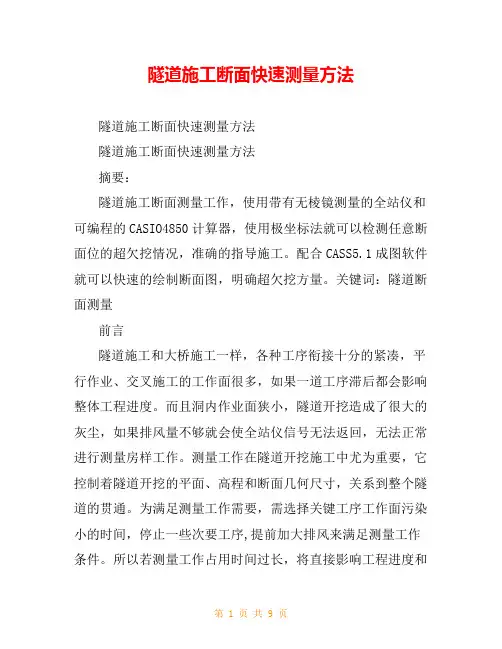 隧道施工断面快速测量方法

隧道施工断面快速测量方法

隧道施工断面快速测量方法

摘要：

隧道施工断面测量工作，使用带有无棱镜测量的全站仪和可编程的CASIO4850计算器，使用极坐标法就可以检测任意断面位的超欠挖情况，准确的指导施工。配合CASS5.1成图软件就可以快速的绘制断面图，明确超欠挖方量。关键词：隧道断面测量

前言

隧道施工和大桥施工一样，各种工序衔接十分的紧凑，平行作业、交叉施工的工作面很多，如果一道工序滞后都会影响整体工程进度。而且洞内作业面狭小，隧道开挖造成了很大的灰尘，如果排风量不够就会使全站仪信号无法返回，无法正常进行测量房样工作。测量工作在隧道开挖施工中尤为重要，它控制着隧道开挖的平面、高程和断面几何尺寸，关系到整个隧道的贯通。为满足测量工作需要，需选择关键工序工作面污染小的时间，停止一些次要工序,提前加大排风来满足测量工作条件。所以若测量工作占用时间过长，将直接影响工程进度和

第 1 页 共 9 页